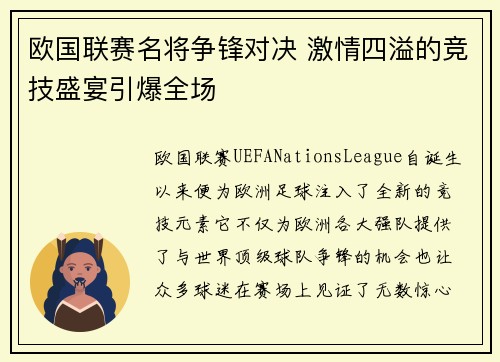 欧国联赛名将争锋对决 激情四溢的竞技盛宴引爆全场

欧国联赛UEFANationsLeague自诞生以来便为欧洲足球注入了全新的竞技元素它不仅为欧洲各大强队提供了与世界顶级球队争锋的机会也让众多球迷在赛场上见证了无数惊心